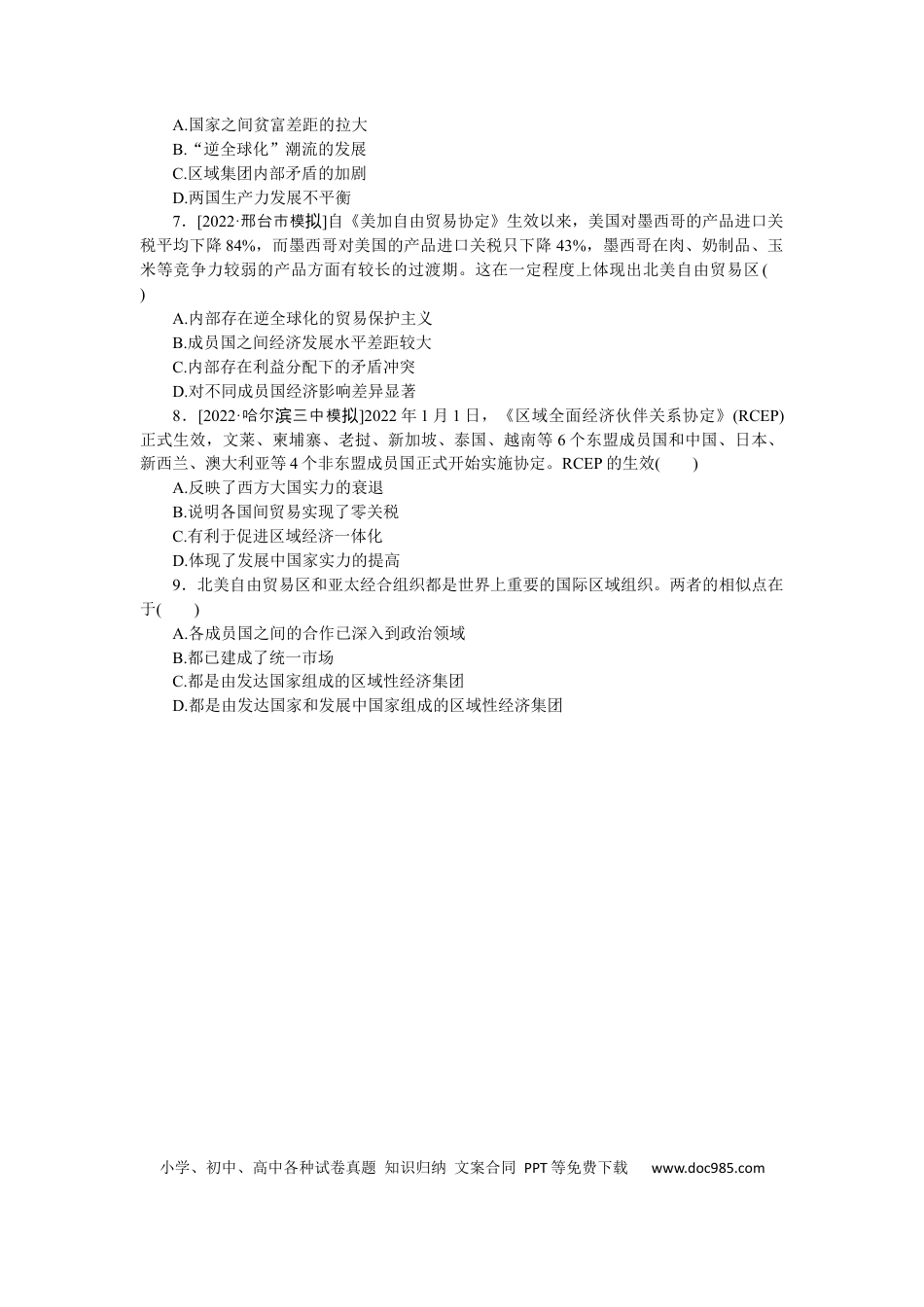 A.国家之间贫富差距的拉大
B.“逆全球化”潮流的发展
C.区域集团内部矛盾的加剧
D.两国生产力发展不平衡

7．[2022·邢台市模拟]自《美加自由贸易协定》生效以来，美国对墨西哥的产品进口关税平均下降84%，而墨西哥对美国的产品进口关税只下降43%，墨西哥在肉、奶制品、玉米等竞争力较弱的产品方面有较长的过渡期。这在一定程度上体现出北美自由贸易区(　　)
A.内部存在逆全球化的贸易保护主义
B.成员国之间经济发展水平差距较大
C.内部存在利益分配下的矛盾冲突
D.对不同成员国经济影响差异显著

8．[2022·哈尔滨三中模拟]2022年1月1日，《区域全面经济伙伴关系协定》(RCEP)正式生效，文莱、柬埔寨、老挝、新加坡、泰国、越南等6个东盟成员国和中国、日本、新西兰、澳大利亚等4个非东盟成员国正式开始实施协定。RCEP的生效(　　)
A.反映了西方大国实力的衰退
B.说明各国间贸易实现了零关税
C.有利于促进区域经济一体化
D.体现了发展中国家实力的提高

9．北美自由贸易区和亚太经合组织都是世界上重要的国际区域组织。两者的相似点在于(　　)
A.各成员国之间的合作已深入到政治领域
B.都已建成了统一市场
C.都是由发达国家组成的区域性经济集团
D.都是由发达国家和发展中国家组成的区域性经济集团

小学、初中、高中各种试卷真题 知识归纳 文案合同 PPT等免费下载 www.doc985.com